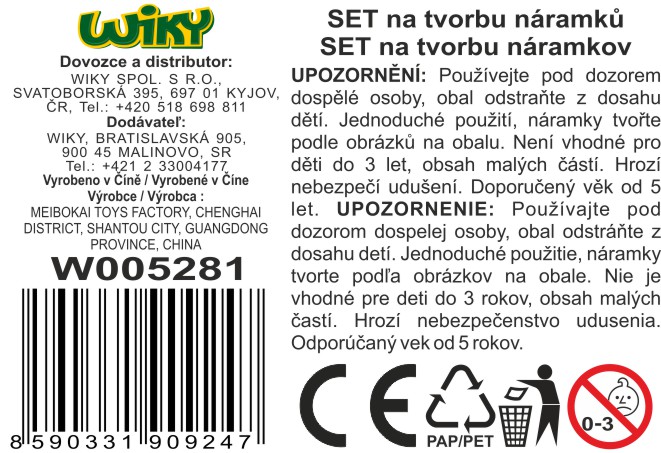 WIKY

Dovozce a distributor:
WIKY SPOL. S R.O.,
SVATOBORSKÁ 395, 697 01 KYJOV,
ČR, Tel.: +420 518 698 811

Dodávateľ:
WIKY, BRATISLAVSKÁ 905,
900 45 MALINOVO, SR
Tel.: +421 2 33004177

Vyrobeno v Číně / Vyrobené v Číne

Výrobce / Výrobca :
MEIBOKAI TOYS FACTORY, CHENGHAI DISTRICT, SHANTOU CITY, GUANGDONG PROVINCE, CHINA

W005281

8 590331 909247

SET na tvorbu náramků
SET na tvorbu náramkov

UPOZORNĚNÍ: Používejte pod dozorem dospělé osoby, obal odstraňte z dosahu dětí. Jednoduché použití, náramky tvořte podle obrázků na obalu. Není vhodné pro děti do 3 let, obsah malých částí. Hrozí nebezpečí udušení. Doporučený věk od 5 let. UPOZORNENIE: Používajte pod dozorom dospelej osoby, obal odstráňte z dosahu detí. Jednoduché použitie, náramky tvorte podľa obrázkov na obale. Nie je vhodné pre deti do 3 rokov, obsah malých častí. Hrozí nebezpečenstvo udusenia. Odporúčaný vek od 5 rokov.

CE

PAP/PET

0-3